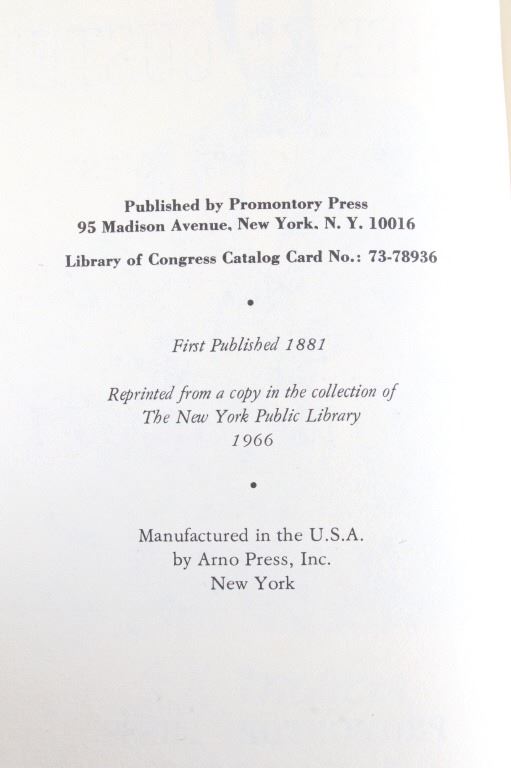 Published by Promontory Press
95 Madison Avenue, New York, N. Y. 10016

Library of Congress Catalog Card No.: 73-78936

•

First Published 1881

Reprinted from a copy in the collection of
The New York Public Library
1966

•

Manufactured in the U.S.A.
by Arno Press, Inc.
New York